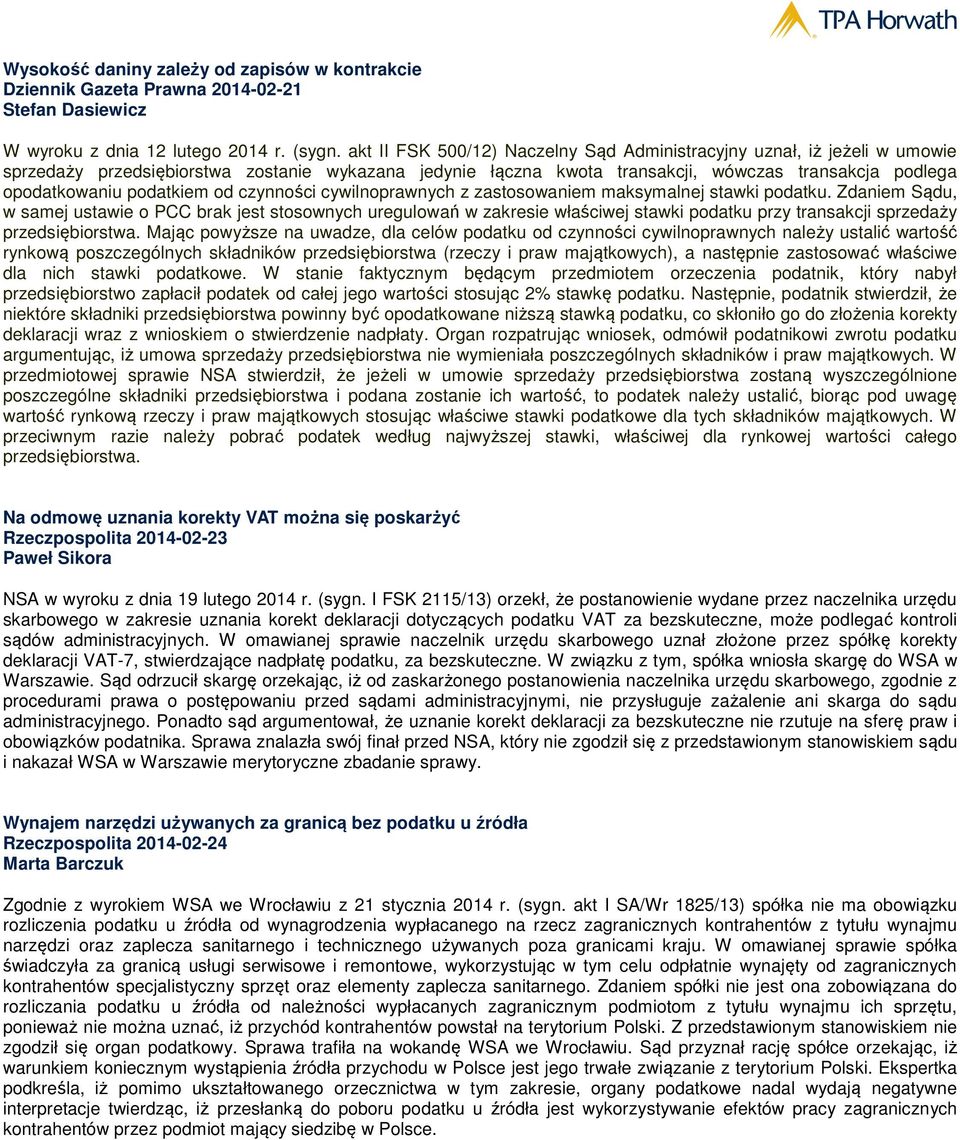 TPA Horwath

Wysokość daniny zależy od zapisów w kontrakcie
Dziennik Gazeta Prawna 2014-02-21
Stefan Dasiewicz

W wyroku z dnia 12 lutego 2014 r. (sygn. akt II FSK 500/12) Naczelny Sąd Administracyjny uznał, iż jeżeli w umowie sprzedaży przedsiębiorstwa zostanie wykazana jedynie łączna kwota transakcji, wówczas transakcja podlega opodatkowaniu podatkiem od czynności cywilnoprawnych z zastosowaniem maksymalnej stawki podatku. Zdaniem Sądu, w samej ustawie o PCC brak jest stosownych uregulowań w zakresie właściwej stawki podatku przy transakcji sprzedaży przedsiębiorstwa. Mając powyższe na uwadze, dla celów podatku od czynności cywilnoprawnych należy ustalić wartość rynkową poszczególnych składników przedsiębiorstwa (rzeczy i praw majątkowych), a następnie zastosować właściwe dla nich stawki podatkowe. W stanie faktycznym będącym przedmiotem orzeczenia podatnik, który nabył przedsiębiorstwo zapłacił podatek od całej jego wartości stosując 2% stawkę podatku. Następnie, podatnik stwierdził, że niektóre składniki przedsiębiorstwa powinny być opodatkowane niższą stawką podatku, co skłoniło go do złożenia korekty deklaracji wraz z wnioskiem o stwierdzenie nadpłaty. Organ rozpatrując wniosek, odmówił podatnikowi zwrotu podatku argumentując, iż umowa sprzedaży przedsiębiorstwa nie wymieniała poszczególnych składników i praw majątkowych. W przedmiotowej sprawie NSA stwierdził, że jeżeli w umowie sprzedaży przedsiębiorstwa zostaną wyszczególnione poszczególne składniki przedsiębiorstwa i podana zostanie ich wartość, to podatek należy ustalić, biorąc pod uwagę wartość rynkową rzeczy i praw majątkowych stosując właściwe stawki podatkowe dla tych składników majątkowych. W przeciwnym razie należy pobrać podatek według najwyższej stawki, właściwej dla rynkowej wartości całego przedsiębiorstwa.

Na odmowę uznania korekty VAT można się poskarżyć
Rzeczpospolita 2014-02-23
Paweł Sikora

NSA w wyroku z dnia 19 lutego 2014 r. (sygn. I FSK 2115/13) orzekł, że postanowienie wydane przez naczelnika urzędu skarbowego w zakresie uznania korekt deklaracji dotyczących podatku VAT za bezskuteczne, może podlegać kontroli sądów administracyjnych. W omawianej sprawie naczelnik urzędu skarbowego uznał złożone przez spółkę korekty deklaracji VAT-7, stwierdzające nadpłatę podatku, za bezskuteczne. W związku z tym, spółka wniosła skargę do WSA w Warszawie. Sąd odrzucił skargę orzekając, iż od zaskarżonego postanowienia naczelnika urzędu skarbowego, zgodnie z procedurami prawa o postępowaniu przed sądami administracyjnymi, nie przysługuje zażalenie ani skarga do sądu administracyjnego. Ponadto sąd argumentował, że uznanie korekt deklaracji za bezskuteczne nie rzutuje na sferę praw i obowiązków podatnika. Sprawa znalazła swój finał przed NSA, który nie zgodził się z przedstawionym stanowiskiem sądu i nakazał WSA w Warszawie merytoryczne zbadanie sprawy.

Wynajem narzędzi używanych za granicą bez podatku u źródła
Rzeczpospolita 2014-02-24
Marta Barczuk

Zgodnie z wyrokiem WSA we Wrocławiu z 21 stycznia 2014 r. (sygn. akt I SA/Wr 1825/13) spółka nie ma obowiązku rozliczenia podatku u źródła od wynagrodzenia wypłacanego na rzecz zagranicznych kontrahentów z tytułu wynajmu narzędzi oraz zaplecza sanitarnego i technicznego używanych poza granicami kraju. W omawianej sprawie spółka świadczyła za granicą usługi serwisowe i remontowe, wykorzystując w tym celu odpłatnie wynajęty od zagranicznych kontrahentów specjalistyczny sprzęt oraz elementy zaplecza sanitarnego. Zdaniem spółki nie jest ona zobowiązana do rozliczania podatku u źródła od należności wypłacanych zagranicznym podmiotom z tytułu wynajmu ich sprzętu, ponieważ nie można uznać, iż przychód kontrahentów powstał na terytorium Polski. Z przedstawionym stanowiskiem nie zgodził się organ podatkowy. Sprawa trafiła na wokandę WSA we Wrocławiu. Sąd przyznał rację spółce orzekając, iż warunkiem koniecznym wystąpienia źródła przychodu w Polsce jest jego trwałe związanie z terytorium Polski. Ekspertka podkreśla, iż pomimo ukształtowanego orzecznictwa w tym zakresie, organy podatkowe nadal wydają negatywne interpretacje twierdząc, iż przesłanką do poboru podatku u źródła jest wykorzystywanie efektów pracy zagranicznych kontrahentów przez podmiot mający siedzibę w Polsce.